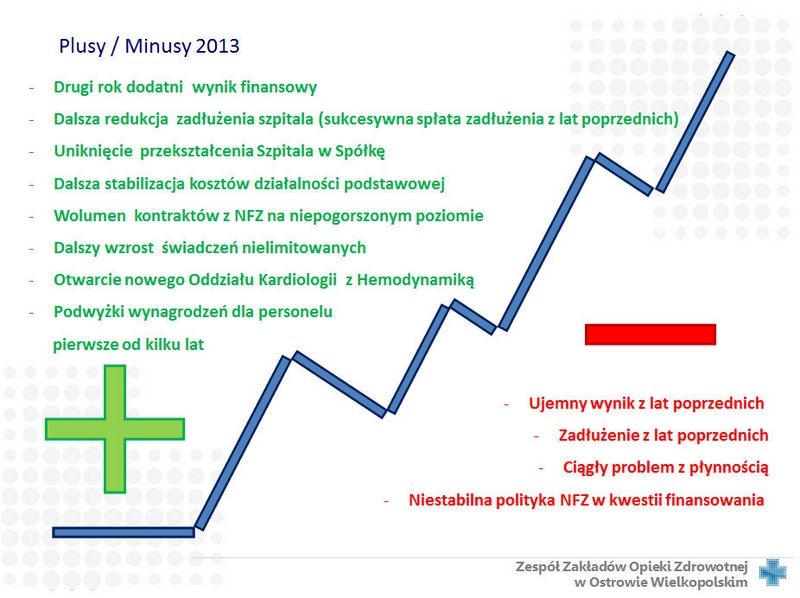 Plusy / Minusy 2013

- Drugi rok dodatni wynik finansowy
- Dalsza redukcja zadłużenia szpitala (sukcesywna spłata zadłużenia z lat poprzednich)
- Uniknięcie przekształcenia Szpitala w Spółkę
- Dalsza stabilizacja kosztów działalności podstawowej
- Wolumen kontraktów z NFZ na niepogorszonym poziomie
- Dalszy wzrost świadczeń nielimitowanych
- Otwarcie nowego Oddziału Kardiologii z Hemodynamiką
- Podwyżki wynagrodzeń dla personelu pierwsze od kilku lat

- Ujemny wynik z lat poprzednich
- Zadłużenie z lat poprzednich
- Ciągły problem z płynnością
- Niestabilna polityka NFZ w kwestii finansowania

Zespół Zakładów Opieki Zdrowotnej w Ostrowie Wielkopolskim